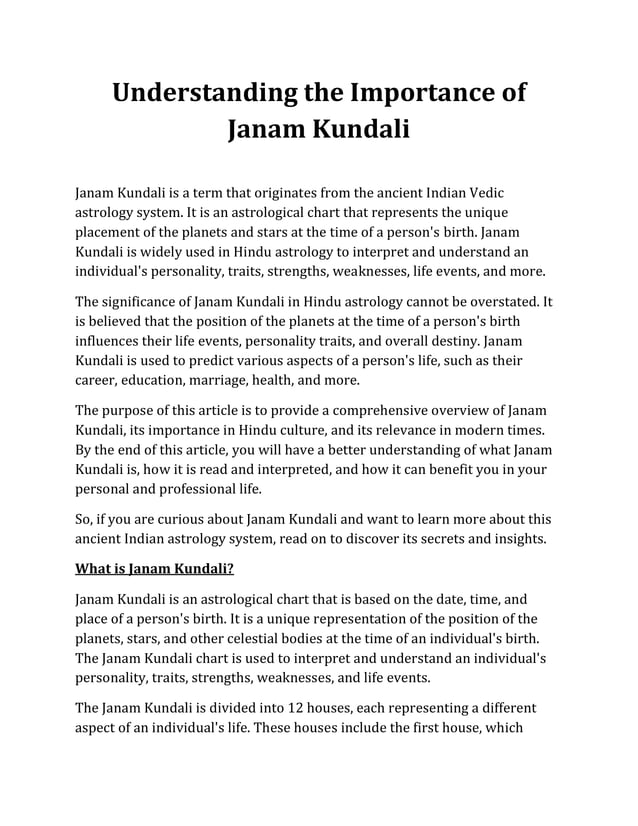 Understanding the Importance of Janam Kundali

Janam Kundali is a term that originates from the ancient Indian Vedic astrology system. It is an astrological chart that represents the unique placement of the planets and stars at the time of a person's birth. Janam Kundali is widely used in Hindu astrology to interpret and understand an individual's personality, traits, strengths, weaknesses, life events, and more.

The significance of Janam Kundali in Hindu astrology cannot be overstated. It is believed that the position of the planets at the time of a person's birth influences their life events, personality traits, and overall destiny. Janam Kundali is used to predict various aspects of a person's life, such as their career, education, marriage, health, and more.

The purpose of this article is to provide a comprehensive overview of Janam Kundali, its importance in Hindu culture, and its relevance in modern times. By the end of this article, you will have a better understanding of what Janam Kundali is, how it is read and interpreted, and how it can benefit you in your personal and professional life.

So, if you are curious about Janam Kundali and want to learn more about this ancient Indian astrology system, read on to discover its secrets and insights.

What is Janam Kundali?

Janam Kundali is an astrological chart that is based on the date, time, and place of a person's birth. It is a unique representation of the position of the planets, stars, and other celestial bodies at the time of an individual's birth. The Janam Kundali chart is used to interpret and understand an individual's personality, traits, strengths, weaknesses, and life events.

The Janam Kundali is divided into 12 houses, each representing a different aspect of an individual's life. These houses include the first house, which